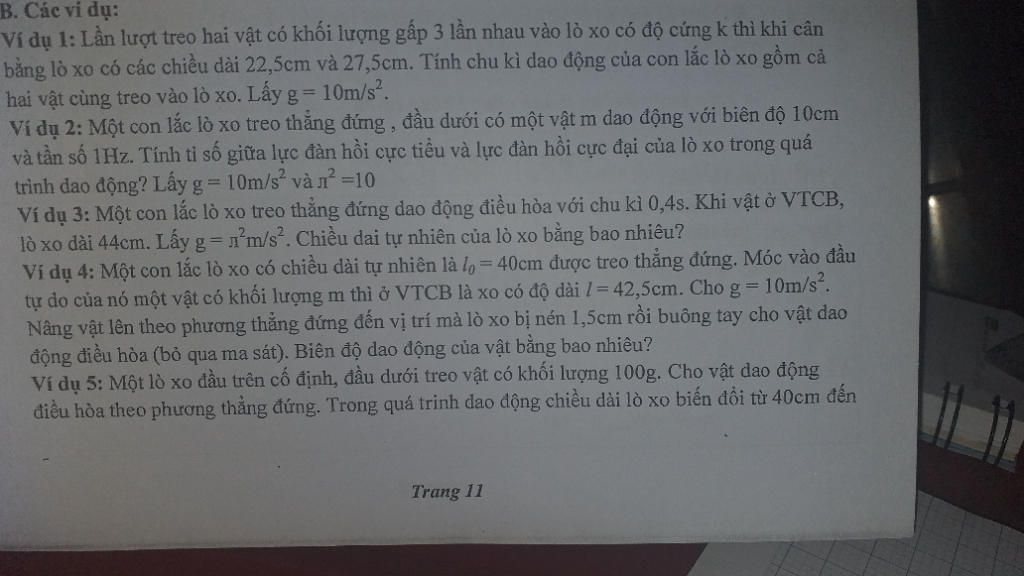 B. Các ví dụ:

Ví dụ 1: Lần lượt treo hai vật có khối lượng gấp 3 lần nhau vào lò xo có độ cứng k thì khi cân bằng lò xo có các chiều dài 22,5cm và 27,5cm. Tính chu kì dao động của con lắc lò xo gồm cả hai vật cùng treo vào lò xo. Lấy $g = 10m/s^2$.

Ví dụ 2: Một con lắc lò xo treo thẳng đứng , đầu dưới có một vật m dao động với biên độ 10cm và tần số 1Hz. Tính tỉ số giữa lực đàn hồi cực tiểu và lực đàn hồi cực đại của lò xo trong quá trình dao động? Lấy $g = 10m/s^2$ và $\pi^2 = 10$

Ví dụ 3: Một con lắc lò xo treo thẳng đứng dao động điều hòa với chu kì 0,4s. Khi vật ở VTCB, lò xo dài 44cm. Lấy $g = \pi^2 m/s^2$. Chiều dai tự nhiên của lò xo bằng bao nhiêu?

Ví dụ 4: Một con lắc lò xo có chiều dài tự nhiên là $l_0 = 40$cm được treo thẳng đứng. Móc vào đầu tự do của nó một vật có khối lượng m thì ở VTCB là xo có độ dài $l = 42,5$cm. Cho $g = 10m/s^2$. Nâng vật lên theo phương thẳng đứng đến vị trí mà lò xo bị nén 1,5cm rồi buông tay cho vật dao động điều hòa (bỏ qua ma sát). Biên độ dao động của vật bằng bao nhiêu?

Ví dụ 5: Một lò xo đầu trên cố định, đầu dưới treo vật có khối lượng 100g. Cho vật dao động điều hòa theo phương thẳng đứng. Trong quá trình dao động chiều dài lò xo biến đổi từ 40cm đến

Trang 11